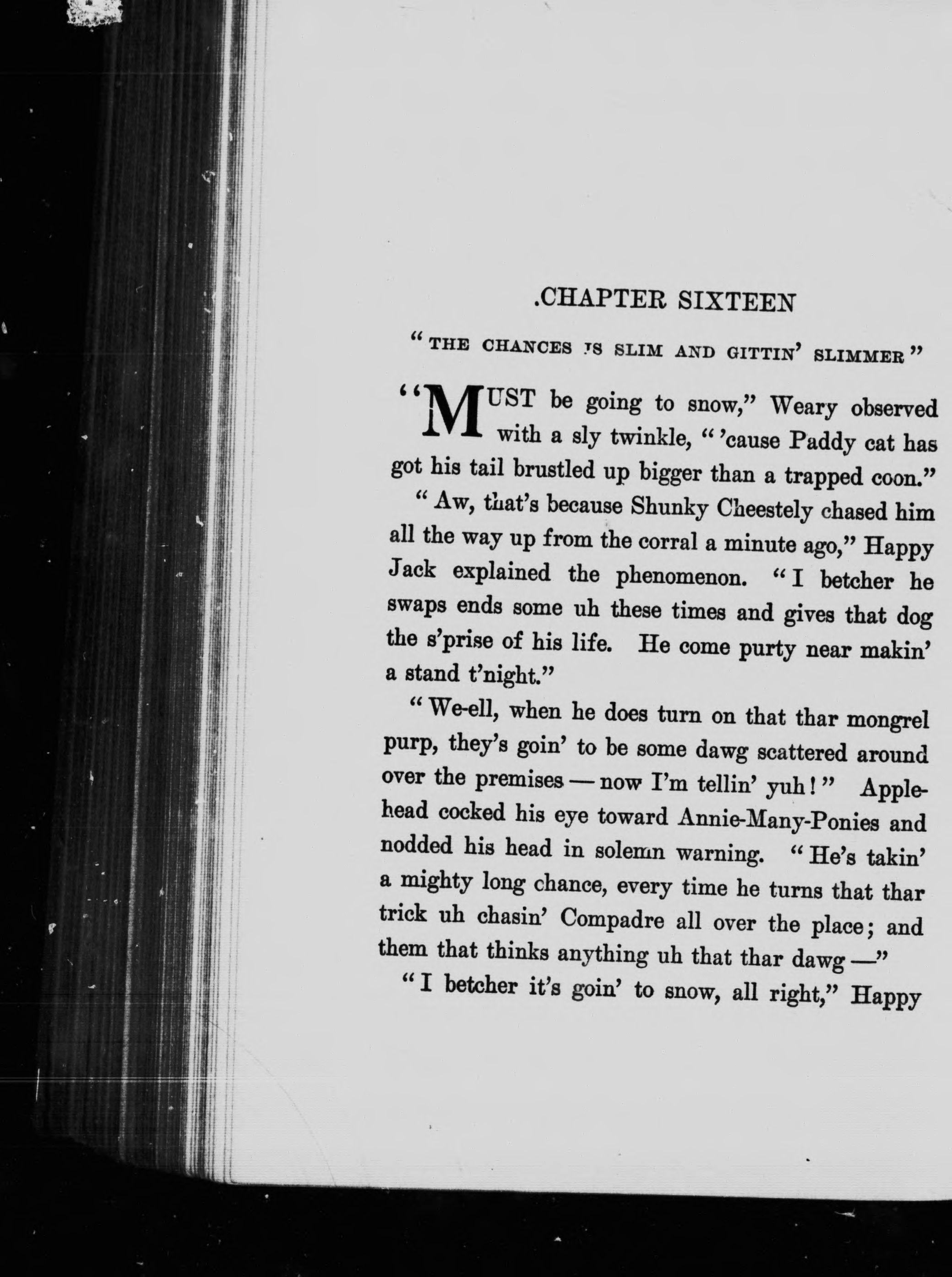 .CHAPTER SIXTEEN

"THE CHANCES IS SLIM AND GITTIN' SLIMMER"

"MUST be going to snow," Weary observed with a sly twinkle, "'cause Paddy cat has got his tail brustled up bigger than a trapped coon."

"Aw, that's because Shunky Cheestely chased him all the way up from the corral a minute ago," Happy Jack explained the phenomenon. "I betcher he swaps ends some uh these times and gives that dog the s'prise of his life. He come purty near makin' a stand t'night."

"We-ell, when he does turn on that thar mongrel purp, they's goin' to be some dawg scattered around over the premises — now I'm tellin' yuh!" Applehead cocked his eye toward Annie-Many-Ponies and nodded his head in solemn warning. "He's takin' a mighty long chance, every time he turns that thar trick uh chasin' Compadre all over the place; and them that thinks anything uh that thar dawg —"

"I betcher it's goin' to snow, all right," Happy